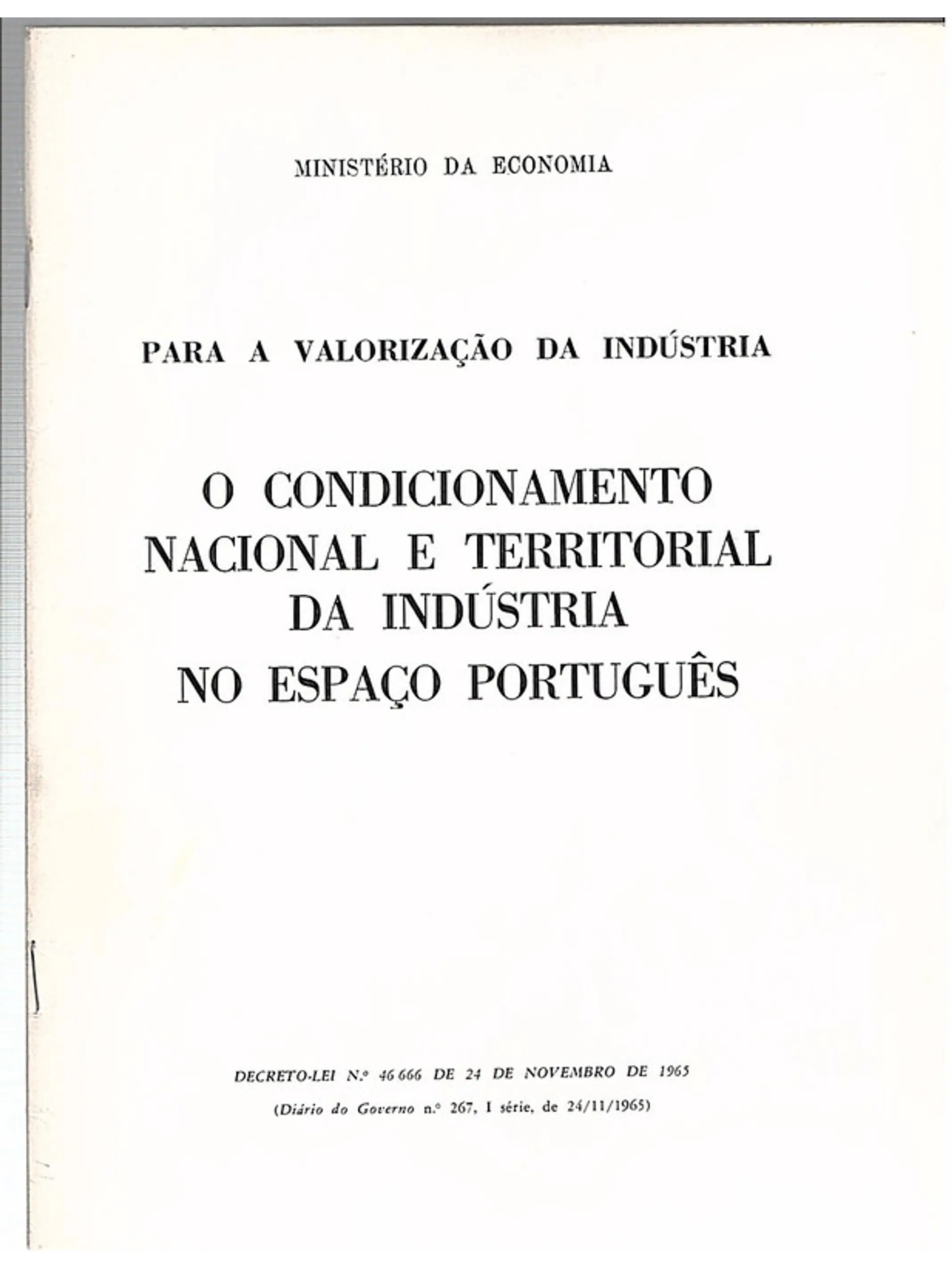 MINISTÉRIO DA ECONOMIA

PARA A VALORIZAÇÃO DA INDÚSTRIA

O CONDICIONAMENTO NACIONAL E TERRITORIAL DA INDÚSTRIA NO ESPAÇO PORTUGUÊS

DECRETO-LEI N.º 46 666 DE 24 DE NOVEMBRO DE 1965

(Diário do Governo n.º 267, I série, de 24/11/1965)